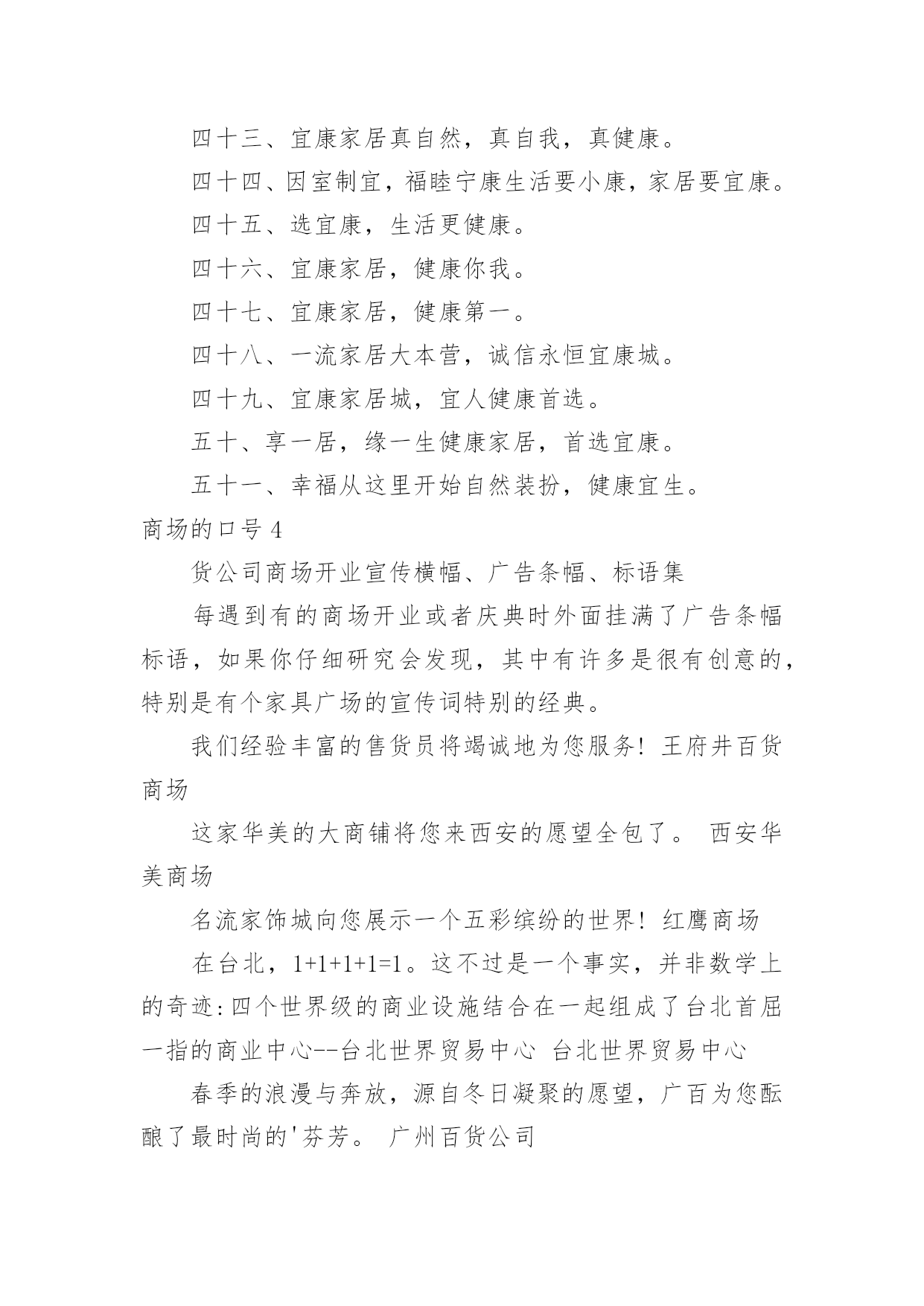 四十三、宜康家居真自然，真自我，真健康。

四十四、因室制宜，福睦宁康生活要小康，家居要宜康。

四十五、选宜康，生活更健康。

四十六、宜康家居，健康你我。

四十七、宜康家居，健康第一。

四十八、一流家居大本营，诚信永恒宜康城。

四十九、宜康家居城，宜人健康首选。

五十、享一居，缘一生健康家居，首选宜康。

五十一、幸福从这里开始自然装扮，健康宜生。

商场的口号 4

货公司商场开业宣传横幅、广告条幅、标语集

每遇到有的商场开业或者庆典时外面挂满了广告条幅标语，如果你仔细研究会发现，其中有许多是很有创意的，特别是有个家具广场的宣传词特别的经典。

我们经验丰富的售货员将竭诚地为您服务！王府井百货商场

这家华美的大商铺将您来西安的愿望全包了。 西安华美商场

名流家饰城向您展示一个五彩缤纷的世界！红鹰商场

在台北，1+1+1+1=1。这不过是一个事实，并非数学上的奇迹：四个世界级的商业设施结合在一起组成了台北首屈一指的商业中心--台北世界贸易中心 台北世界贸易中心

春季的浪漫与奔放，源自冬日凝聚的愿望，广百为您酝酿了最时尚的'芬芳。 广州百货公司